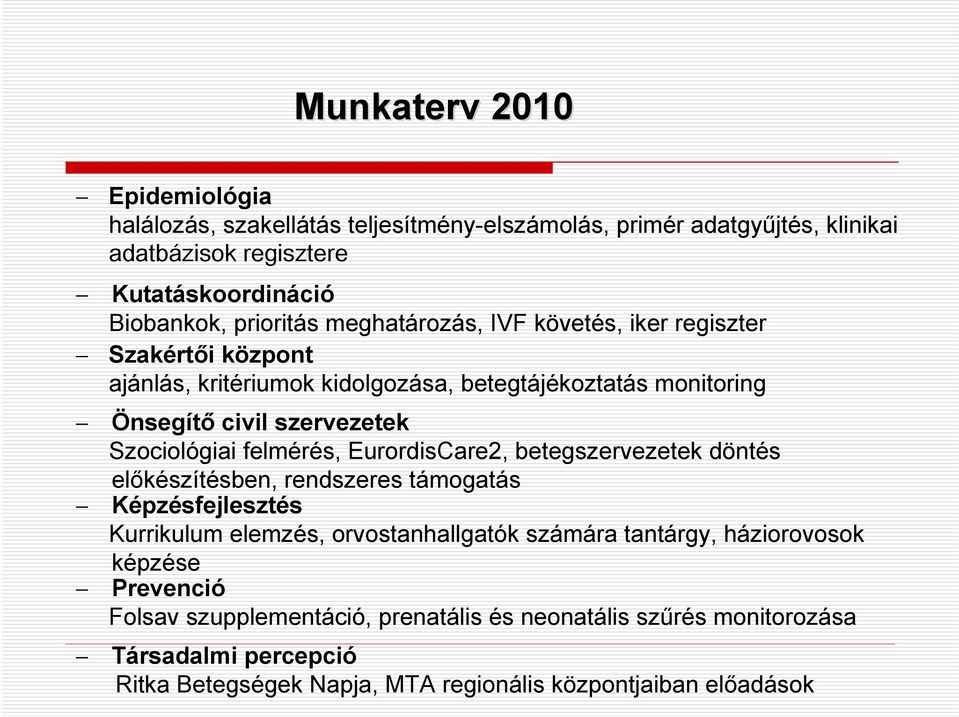 Munkaterv 2010

– Epidemiológia
halálozás, szakellátás teljesítmény-elszámolás, primér adatgyűjtés, klinikai adatbázisok regisztere

– Kutatáskoordináció
Biobankok, prioritás meghatározás, IVF követés, iker regiszter

– Szakértői központ
ajánlás, kritériumok kidolgozása, betegtájékoztatás monitoring

– Önsegítő civil szervezetek
Szociológiai felmérés, EurordisCare2, betegszervezetek döntés előkészítésben, rendszeres támogatás

– Képzésfejlesztés
Kurrikulum elemzés, orvostanhallgatók számára tantárgy, háziorovosok képzése

– Prevenció
Folsav szupplementáció, prenatális és neonatális szűrés monitorozása

– Társadalmi percepció
Ritka Betegségek Napja, MTA regionális központjaiban előadások